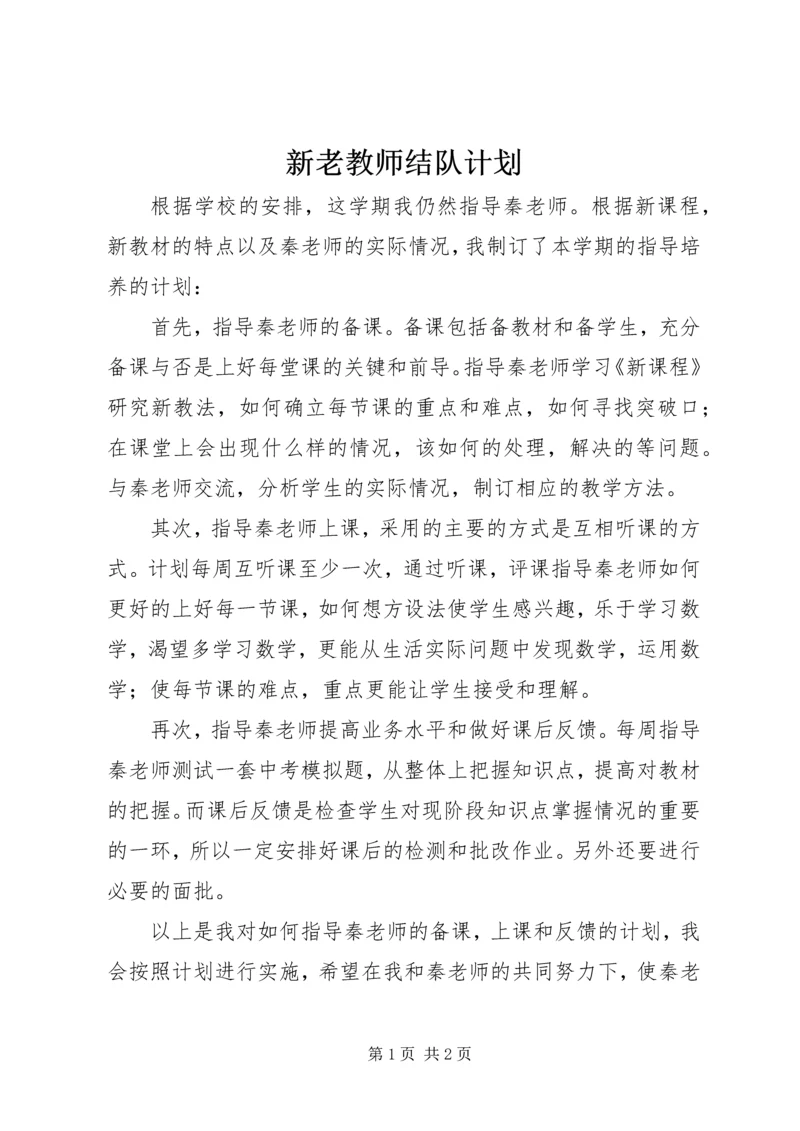 新老教师结队计划

根据学校的安排，这学期我仍然指导秦老师。根据新课程，新教材的特点以及秦老师的实际情况，我制订了本学期的指导培养的计划：

首先，指导秦老师的备课。备课包括备教材和备学生，充分备课与否是上好每堂课的关键和前导。指导秦老师学习《新课程》研究新教法，如何确立每节课的重点和难点，如何寻找突破口；在课堂上会出现什么样的情况，该如何的处理，解决的等问题。与秦老师交流，分析学生的实际情况，制订相应的教学方法。

其次，指导秦老师上课，采用的主要的方式是互相听课的方式。计划每周互听课至少一次，通过听课，评课指导秦老师如何更好的上好每一节课，如何想方设法使学生感兴趣，乐于学习数学，渴望多学习数学，更能从生活实际问题中发现数学，运用数学；使每节课的难点，重点更能让学生接受和理解。

再次，指导秦老师提高业务水平和做好课后反馈。每周指导秦老师测试一套中考模拟题，从整体上把握知识点，提高对教材的把握。而课后反馈是检查学生对现阶段知识点掌握情况的重要的一环，所以一定安排好课后的检测和批改作业。另外还要进行必要的面批。

以上是我对如何指导秦老师的备课，上课和反馈的计划，我会按照计划进行实施，希望在我和秦老师的共同努力下，使秦老

第 1 页 共 2 页